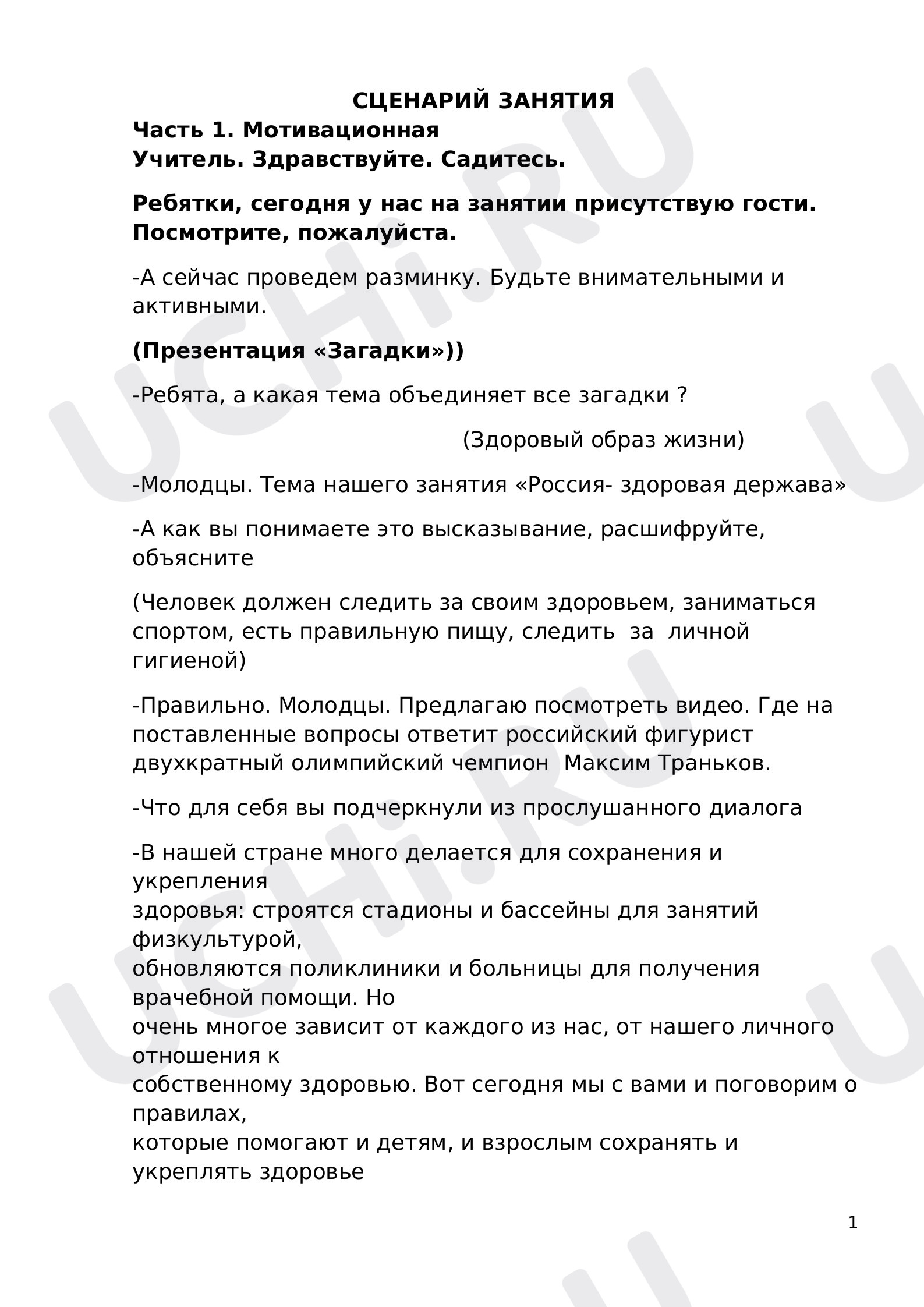 СЦЕНАРИЙ ЗАНЯТИЯ
Часть 1. Мотивационная
Учитель. Здравствуйте. Садитесь.

Ребятки, сегодня у нас на занятии присутствую гости. Посмотрите, пожалуйста.

-А сейчас проведем разминку. Будьте внимательными и активными.

(Презентация «Загадки»))

-Ребята, а какая тема объединяет все загадки ?

(Здоровый образ жизни)

-Молодцы. Тема нашего занятия «Россия- здоровая держава»

-А как вы понимаете это высказывание, расшифруйте, объясните

(Человек должен следить за своим здоровьем, заниматься спортом, есть правильную пищу, следить за личной гигиеной)

-Правильно. Молодцы. Предлагаю посмотреть видео. Где на поставленные вопросы ответит российский фигурист двухкратный олимпийский чемпион Максим Траньков.

-Что для себя вы подчеркнули из прослушанного диалога

-В нашей стране много делается для сохранения и укрепления здоровья: строятся стадионы и бассейны для занятий физкультурой, обновляются поликлиники и больницы для получения врачебной помощи. Но очень многое зависит от каждого из нас, от нашего личного отношения к собственному здоровью. Вот сегодня мы с вами и поговорим о правилах, которые помогают и детям, и взрослым сохранять и укреплять здоровье

1

UCHi.RU